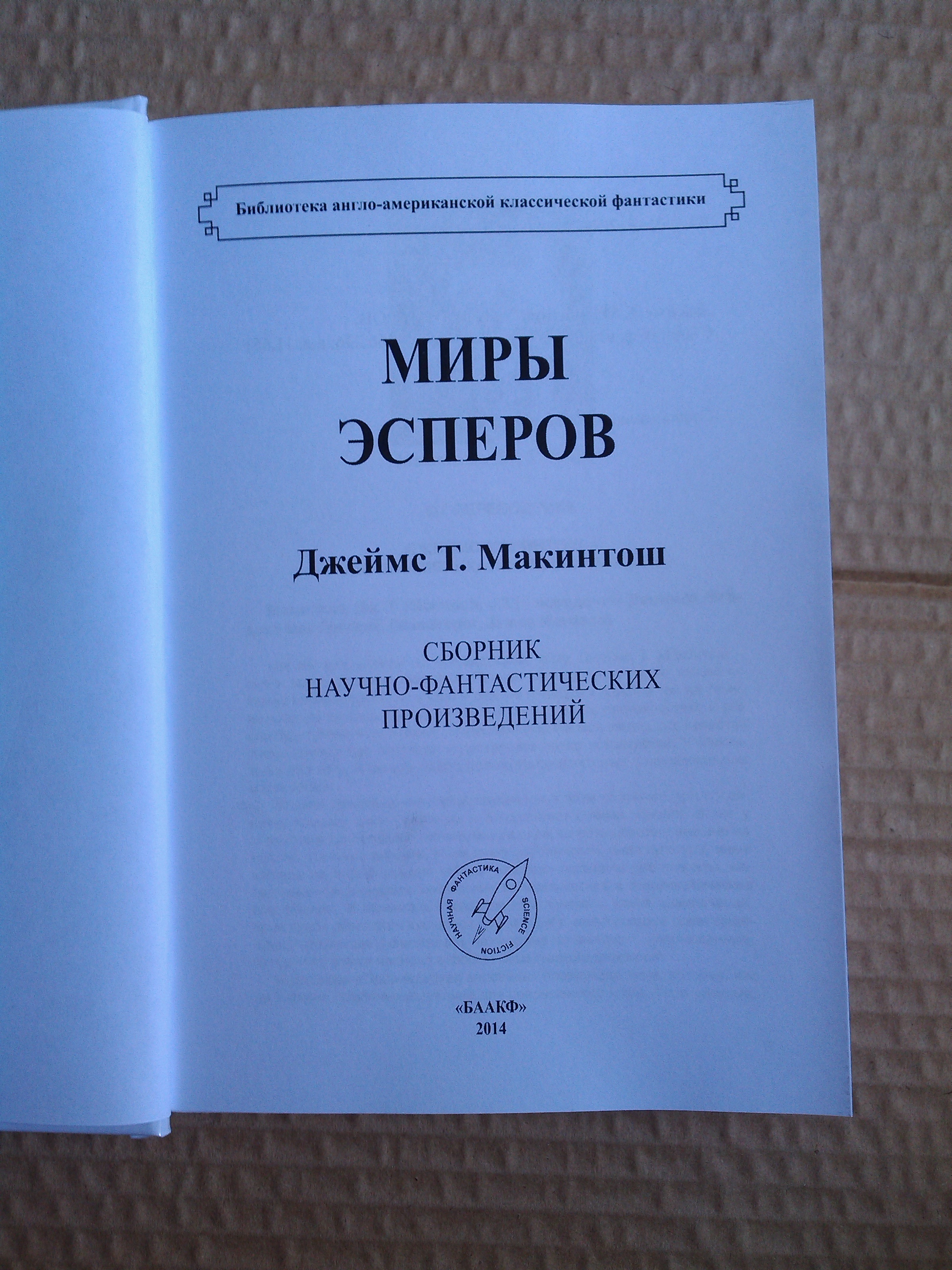 Библиотека англо-американской классической фантастики

МИРЫ
ЭСПЕРОВ

Джеймс Т. Макинтош

СБОРНИК
НАУЧНО-ФАНТАСТИЧЕСКИХ
ПРОИЗВЕДЕНИЙ

НАУЧНАЯ ФАНТАСТИКА SCIENCE FICTION

«БААКФ»
2014